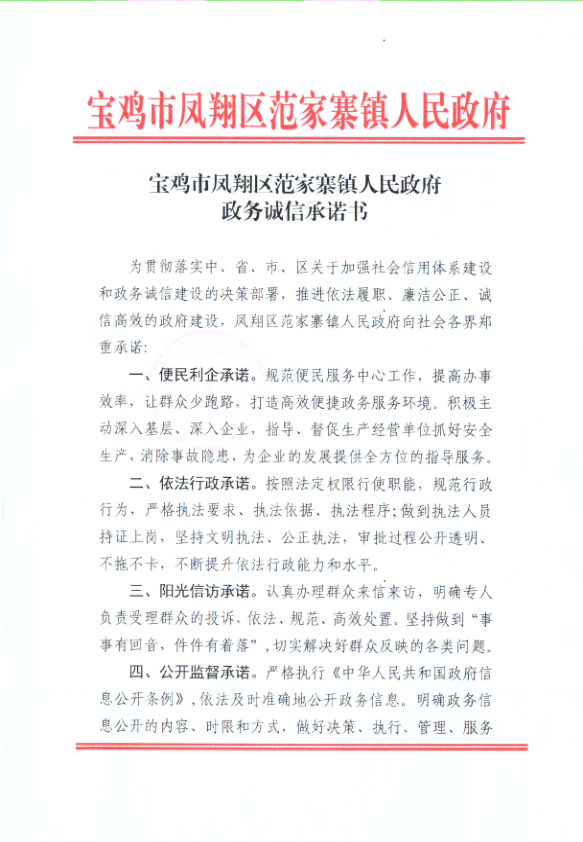 宝鸡市凤翔区范家寨镇人民政府

宝鸡市凤翔区范家寨镇人民政府
政务诚信承诺书

为贯彻落实中、省、市、区关于加强社会信用体系建设和政务诚信建设的决策部署，推进依法履职、廉洁公正、诚信高效的政府建设，凤翔区范家寨镇人民政府向社会各界郑重承诺：

一、便民利企承诺。规范便民服务中心工作，提高办事效率，让群众少跑路，打造高效便捷政务服务环境。积极主动深入基层、深入企业，指导、督促生产经营单位抓好安全生产，消除事故隐患，为企业的发展提供全方位的指导服务。

二、依法行政承诺。按照法定权限行使职能，规范行政行为，严格执法要求、执法依据、执法程序；做到执法人员持证上岗，坚持文明执法、公正执法，审批过程公开透明、不拖不卡，不断提升依法行政能力和水平。

三、阳光信访承诺。认真办理群众来信来访，明确专人负责受理群众的投诉，依法、规范、高效处置。坚持做到“事事有回音，件件有着落”，切实解决好群众反映的各类问题。

四、公开监督承诺。严格执行《中华人民共和国政府信息公开条例》，依法及时准确地公开政务信息。明确政务信息公开的内容、时限和方式，做好决策、执行、管理、服务